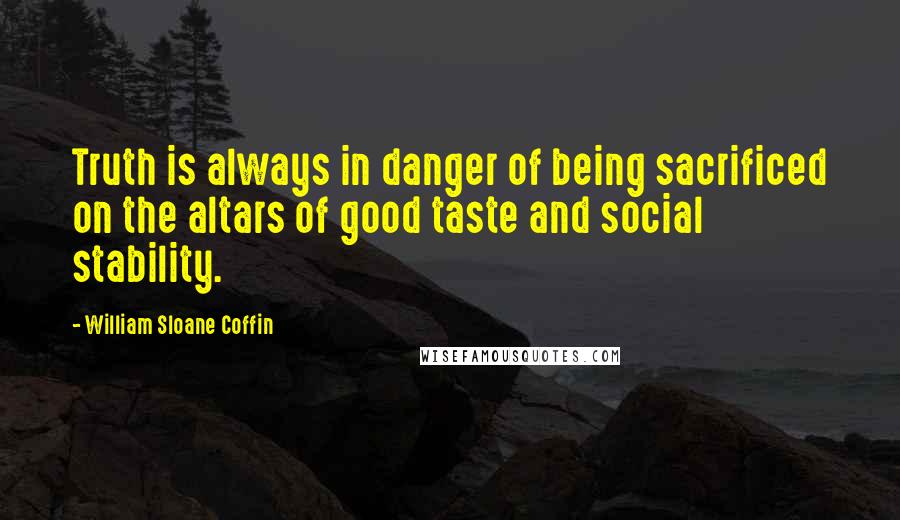 Truth is always in danger of being sacrificed on the altars of good taste and social stability.

- William Sloane Coffin

WISEFAMOUSQUOTES.COM